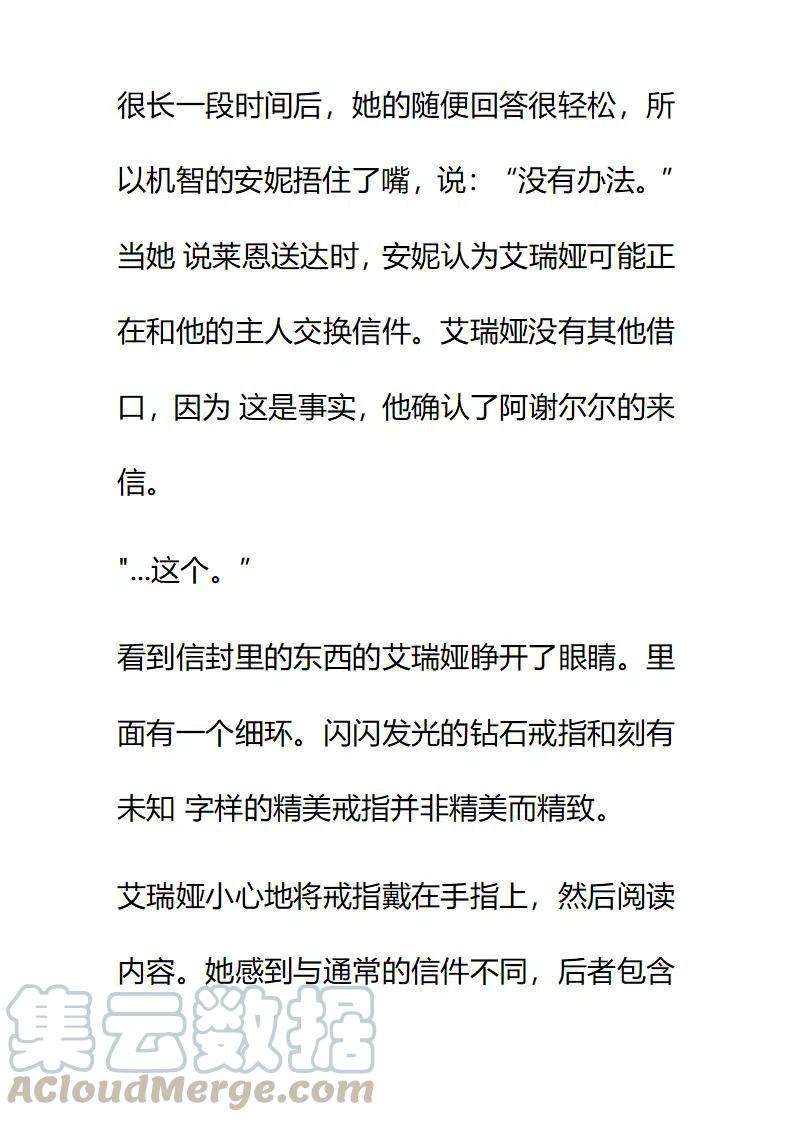 很长一段时间后，她的随便回答很轻松，所以机智的安妮捂住了嘴，说：“没有办法。”当她 说莱恩送达时，安妮认为艾瑞娅可能正在和他的主人交换信件。艾瑞娅没有其他借口，因为 这是事实，他确认了阿谢尔尔的来信。

"...这个。”

看到信封里的东西的艾瑞娅睁开了眼睛。里面有一个细环。闪闪发光的钻石戒指和刻有未知 字样的精美戒指并非精美而精致。

艾瑞娅小心地将戒指戴在手指上，然后阅读内容。她感到与通常的信件不同，后者包含

集云数据
ACloudMerge.com